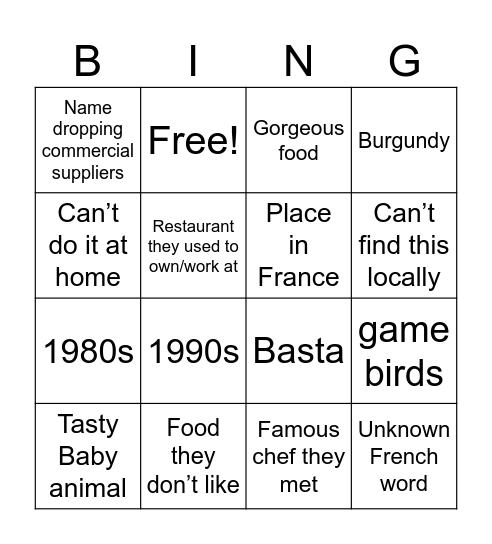 | B | I | N | G |
|---|---|---|---|
| Name dropping commercial suppliers | Free! | Gorgeous food | Burgundy |
| Can’t do it at home | Restaurant they used to own/work at | Place in France | Can’t find this locally |
| 1980s | 1990s | Basta | game birds |
| Tasty Baby animal | Food they don’t like | Famous chef they met | Unknown French word |